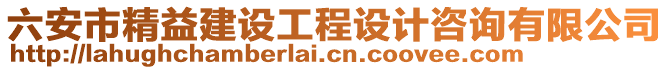 六安市精益建设工程设计咨询有限公司
http://lahughchamberlai.cn.coovee.com